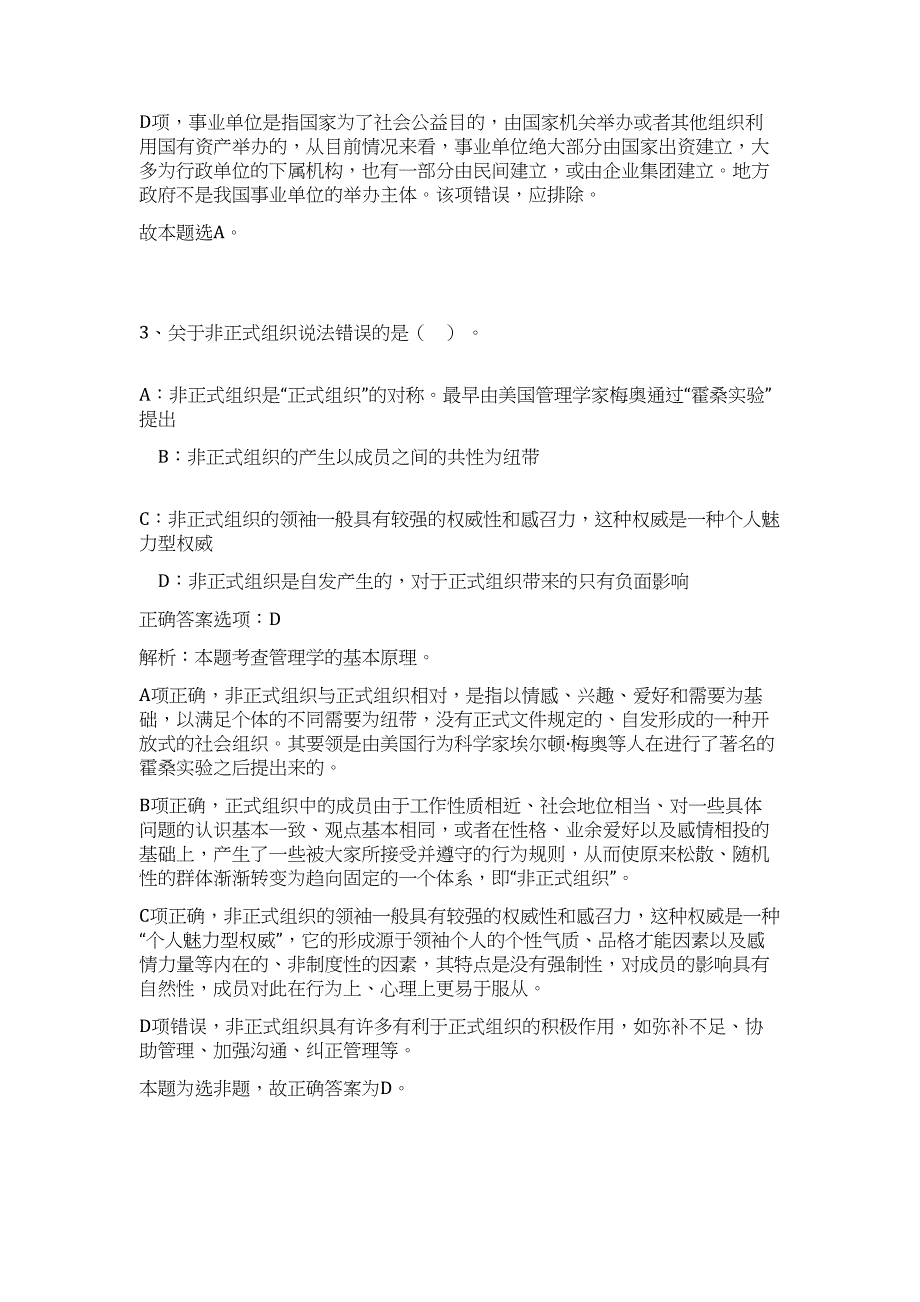 D项，事业单位是指国家为了社会公益目的，由国家机关举办或者其他组织利用国有资产举办的，从目前情况来看，事业单位绝大部分由国家出资建立，大多为行政单位的下属机构，也有一部分由民间建立，或由企业集团建立。地方政府不是我国事业单位的举办主体。该项错误，应排除。

故本题选A。

3、关于非正式组织说法错误的是（　）。

A：非正式组织是“正式组织”的对称。最早由美国管理学家梅奥通过“霍桑实验”提出

B：非正式组织的产生以成员之间的共性为纽带

C：非正式组织的领袖一般具有较强的权威性和感召力，这种权威是一种个人魅力型权威

D：非正式组织是自发产生的，对于正式组织带来的只有负面影响

正确答案选项：D

解析：本题考查管理学的基本原理。

A项正确，非正式组织与正式组织相对，是指以情感、兴趣、爱好和需要为基础，以满足个体的不同需要为纽带，没有正式文件规定的、自发形成的一种开放式的社会组织。其要领是由美国行为科学家埃尔顿·梅奥等人在进行了著名的霍桑实验之后提出来的。

B项正确，正式组织中的成员由于工作性质相近、社会地位相当、对一些具体问题的认识基本一致、观点基本相同，或者在性格、业余爱好以及感情相投的基础上，产生了一些被大家所接受并遵守的行为规则，从而使原来松散、随机性的群体渐渐转变为趋向固定的一个体系，即“非正式组织”。

C项正确，非正式组织的领袖一般具有较强的权威性和感召力，这种权威是一种“个人魅力型权威”，它的形成源于领袖个人的个性气质、品格才能因素以及感情力量等内在的、非制度性的因素，其特点是没有强制性，对成员的影响具有自然性，成员对此在行为上、心理上更易于服从。

D项错误，非正式组织具有许多有利于正式组织的积极作用，如弥补不足、协助管理、加强沟通、纠正管理等。

本题为选非题，故正确答案为D。